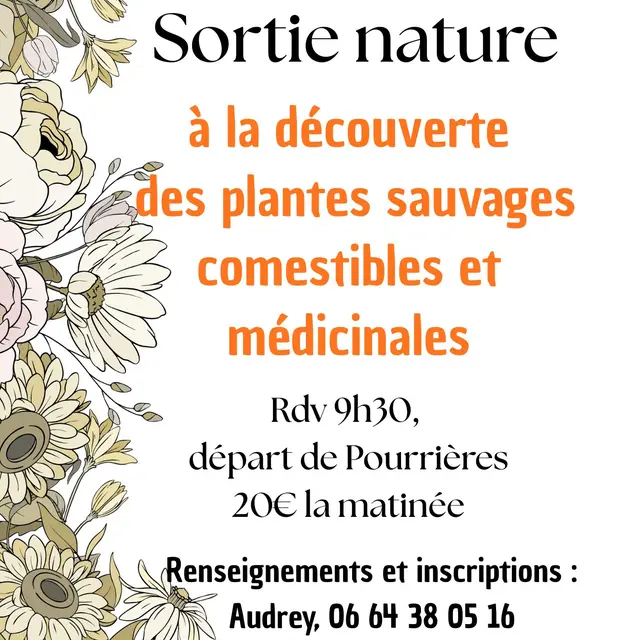 Sortie nature

à la découverte des plantes sauvages comestibles et médicinales

Rdv 9h30,
départ de Pourrières
20€ la matinée

Renseignements et inscriptions :
Audrey, 06 64 38 05 16